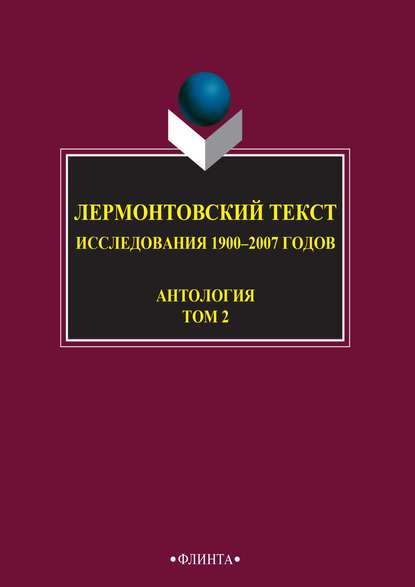 ЛЕРМОНТОВСКИЙ ТЕКСТ
ИССЛЕДОВАНИЯ 1900–2007 ГОДОВ

АНТОЛОГИЯ
ТОМ 2

•ФЛИНТА•